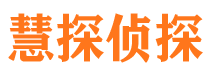 慧探侦探